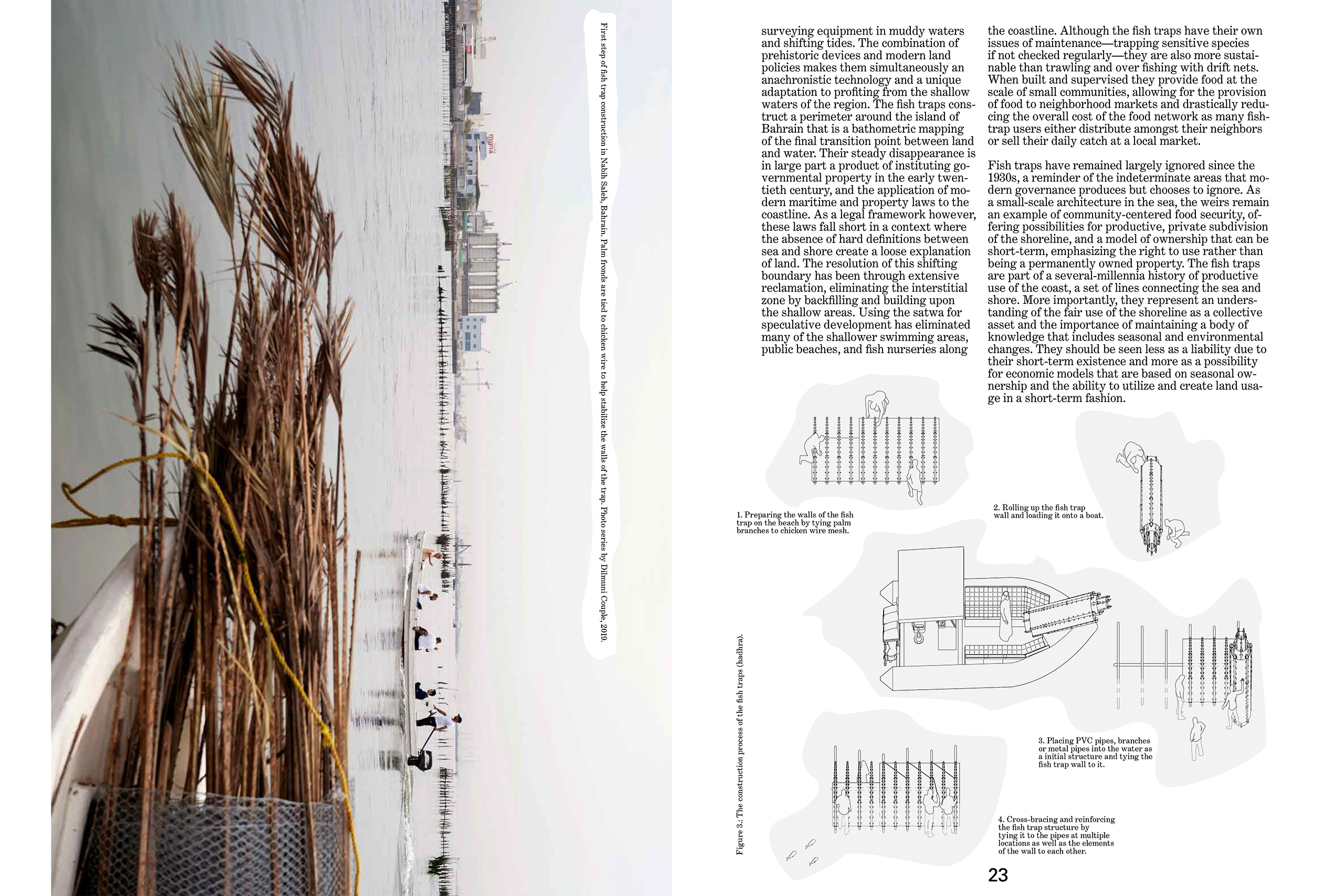 First step of fish trap construction in Nabih Saleh, Bahrain. Palm fronds are tied to chicken wire to help stabilize the walls of the trap. Photo series by Dilmuni Couple, 2019.

surveying equipment in muddy waters and shifting tides. The combination of prehistoric devices and modern land policies makes them simultaneously an anachronistic technology and a unique adaptation to profiting from the shallow waters of the region. The fish traps construct a perimeter around the island of Bahrain that is a bathometric mapping of the final transition point between land and water. Their steady disappearance is in large part a product of instituting governmental property in the early twentieth century, and the application of modern maritime and property laws to the coastline. As a legal framework however, these laws fall short in a context where the absence of hard definitions between sea and shore create a loose explanation of land. The resolution of this shifting boundary has been through extensive reclamation, eliminating the interstitial zone by backfilling and building upon the shallow areas. Using the satwa for speculative development has eliminated many of the shallower swimming areas, public beaches, and fish nurseries along the coastline. Although the fish traps have their own issues of maintenance—trapping sensitive species if not checked regularly—they are also more sustainable than trawling and over fishing with drift nets. When built and supervised they provide food at the scale of small communities, allowing for the provision of food to neighborhood markets and drastically reducing the overall cost of the food network as many fishtrap users either distribute amongst their neighbors or sell their daily catch at a local market.

Fish traps have remained largely ignored since the 1930s, a reminder of the indeterminate areas that modern governance produces but chooses to ignore. As a small-scale architecture in the sea, the weirs remain an example of community-centered food security, offering possibilities for productive, private subdivision of the shoreline, and a model of ownership that can be short-term, emphasizing the right to use rather than being a permanently owned property. The fish traps are part of a several-millennia history of productive use of the coast, a set of lines connecting the sea and shore. More importantly, they represent an understanding of the fair use of the shoreline as a collective asset and the importance of maintaining a body of knowledge that includes seasonal and environmental changes. They should be seen less as a liability due to their short-term existence and more as a possibility for economic models that are based on seasonal ownership and the ability to utilize and create land usage in a short-term fashion.

1. Preparing the walls of the fish trap on the beach by tying palm branches to chicken wire mesh.

2. Rolling up the fish trap wall and loading it onto a boat.

3. Placing PVC pipes, branches or metal pipes into the water as a initial structure and tying the fish trap wall to it.

4. Cross-bracing and reinforcing the fish trap structure by tying it to the pipes at multiple locations as well as the elements of the wall to each other.

Figure 3.: The construction process of the fish traps (hadhra).

23